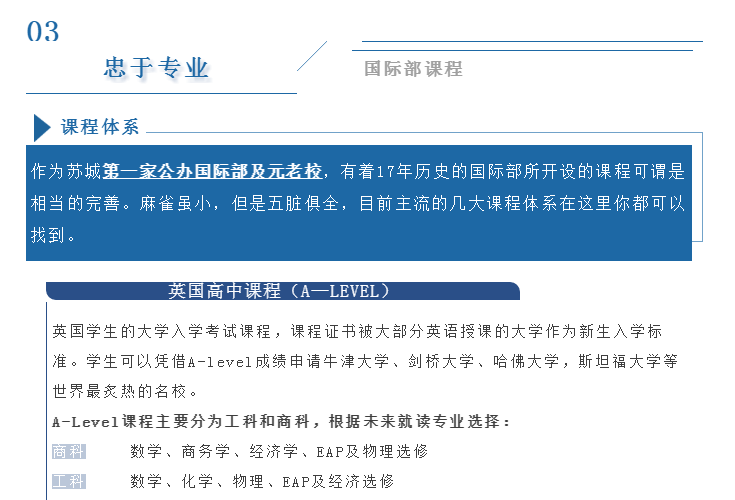 03

忠于专业

国际部课程

课程体系

作为苏城第一家公办国际部及元老校，有着17年历史的国际部所开设的课程可谓是相当的完善。麻雀虽小，但是五脏俱全，目前主流的几大课程体系在这里你都可以找到。

英国高中课程（A—LEVEL）

英国学生的大学入学考试课程，课程证书被大部分英语授课的大学作为新生入学标准。学生可以凭借A-level成绩申请牛津大学、剑桥大学、哈佛大学，斯坦福大学等世界最炙热的名校。

A-Level课程主要分为工科和商科，根据未来就读专业选择：

商科　数学、商务学、经济学、EAP及物理选修

工科　数学、化学、物理、EAP及经济选修